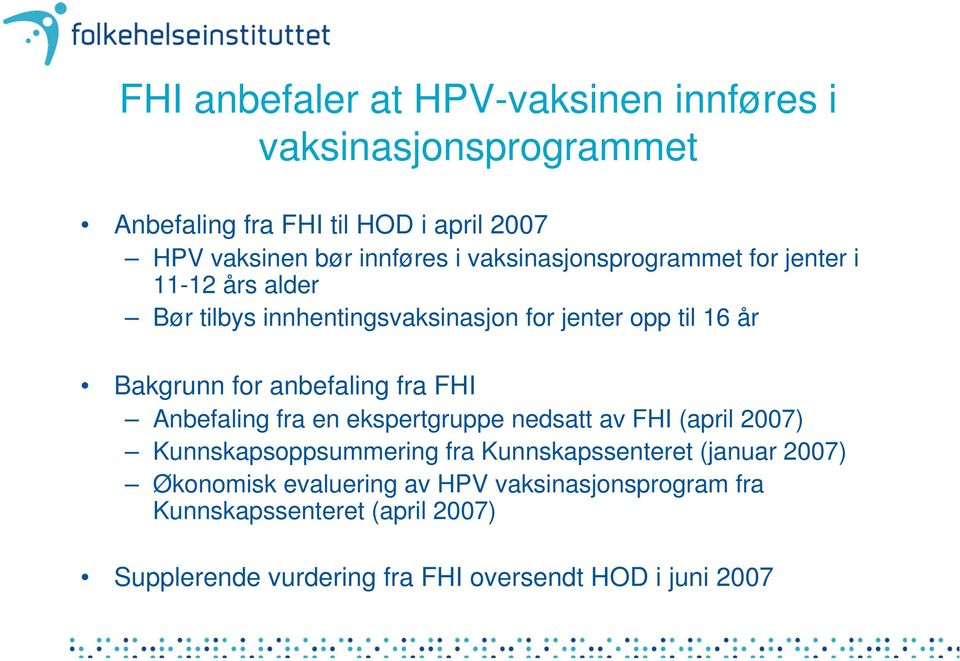 folkehelseinstituttet

FHI anbefaler at HPV-vaksinen innføres i vaksinasjonsprogrammet

• Anbefaling fra FHI til HOD i april 2007
– HPV vaksinen bør innføres i vaksinasjonsprogrammet for jenter i 11-12 års alder
– Bør tilbys innhentingsvaksinasjon for jenter opp til 16 år

• Bakgrunn for anbefaling fra FHI
– Anbefaling fra en ekspertgruppe nedsatt av FHI (april 2007)
– Kunnskapsoppsummering fra Kunnskapssenteret (januar 2007)
– Økonomisk evaluering av HPV vaksinasjonsprogram fra Kunnskapssenteret (april 2007)

• Supplerende vurdering fra FHI oversendt HOD i juni 2007